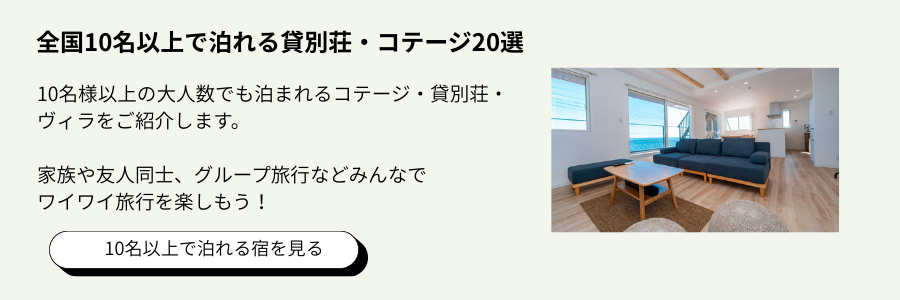 全国10名以上で泊れる貸別荘・コテージ20選

10名様以上の大人数でも泊まれるコテージ・貸別荘・ヴィラをご紹介します。

家族や友人同士、グループ旅行などみんなでワイワイ旅行を楽しもう！

10名以上で泊れる宿を見る